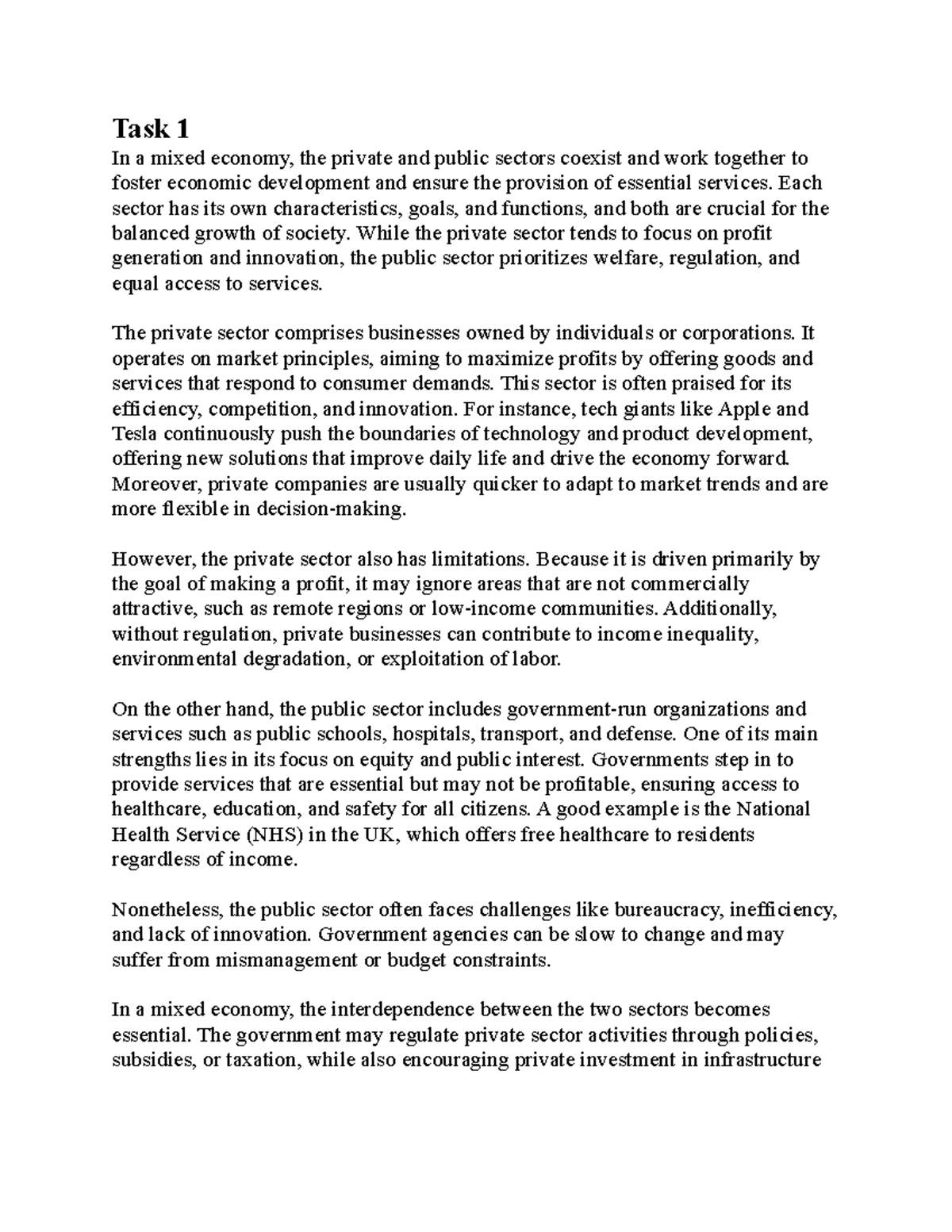 Task 1
In a mixed economy, the private and public sectors coexist and work together to foster economic development and ensure the provision of essential services. Each sector has its own characteristics, goals, and functions, and both are crucial for the balanced growth of society. While the private sector tends to focus on profit generation and innovation, the public sector prioritizes welfare, regulation, and equal access to services.

The private sector comprises businesses owned by individuals or corporations. It operates on market principles, aiming to maximize profits by offering goods and services that respond to consumer demands. This sector is often praised for its efficiency, competition, and innovation. For instance, tech giants like Apple and Tesla continuously push the boundaries of technology and product development, offering new solutions that improve daily life and drive the economy forward. Moreover, private companies are usually quicker to adapt to market trends and are more flexible in decision-making.

However, the private sector also has limitations. Because it is driven primarily by the goal of making a profit, it may ignore areas that are not commercially attractive, such as remote regions or low-income communities. Additionally, without regulation, private businesses can contribute to income inequality, environmental degradation, or exploitation of labor.

On the other hand, the public sector includes government-run organizations and services such as public schools, hospitals, transport, and defense. One of its main strengths lies in its focus on equity and public interest. Governments step in to provide services that are essential but may not be profitable, ensuring access to healthcare, education, and safety for all citizens. A good example is the National Health Service (NHS) in the UK, which offers free healthcare to residents regardless of income.

Nonetheless, the public sector often faces challenges like bureaucracy, inefficiency, and lack of innovation. Government agencies can be slow to change and may suffer from mismanagement or budget constraints.

In a mixed economy, the interdependence between the two sectors becomes essential. The government may regulate private sector activities through policies, subsidies, or taxation, while also encouraging private investment in infrastructure